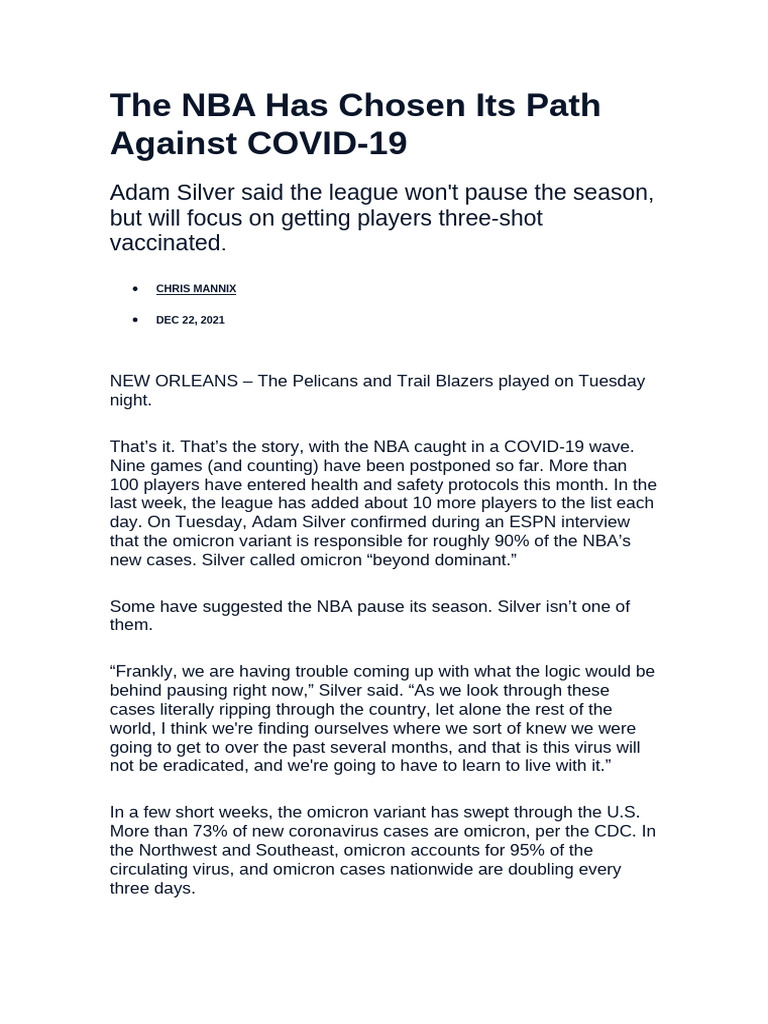 The NBA Has Chosen Its Path Against COVID-19

Adam Silver said the league won't pause the season, but will focus on getting players three-shot vaccinated.

• CHRIS MANNIX

• DEC 22, 2021

NEW ORLEANS – The Pelicans and Trail Blazers played on Tuesday night.

That's it. That's the story, with the NBA caught in a COVID-19 wave. Nine games (and counting) have been postponed so far. More than 100 players have entered health and safety protocols this month. In the last week, the league has added about 10 more players to the list each day. On Tuesday, Adam Silver confirmed during an ESPN interview that the omicron variant is responsible for roughly 90% of the NBA's new cases. Silver called omicron "beyond dominant."

Some have suggested the NBA pause its season. Silver isn't one of them.

"Frankly, we are having trouble coming up with what the logic would be behind pausing right now," Silver said. "As we look through these cases literally ripping through the country, let alone the rest of the world, I think we're finding ourselves where we sort of knew we were going to get to over the past several months, and that is this virus will not be eradicated, and we're going to have to learn to live with it."

In a few short weeks, the omicron variant has swept through the U.S. More than 73% of new coronavirus cases are omicron, per the CDC. In the Northwest and Southeast, omicron accounts for 95% of the circulating virus, and omicron cases nationwide are doubling every three days.